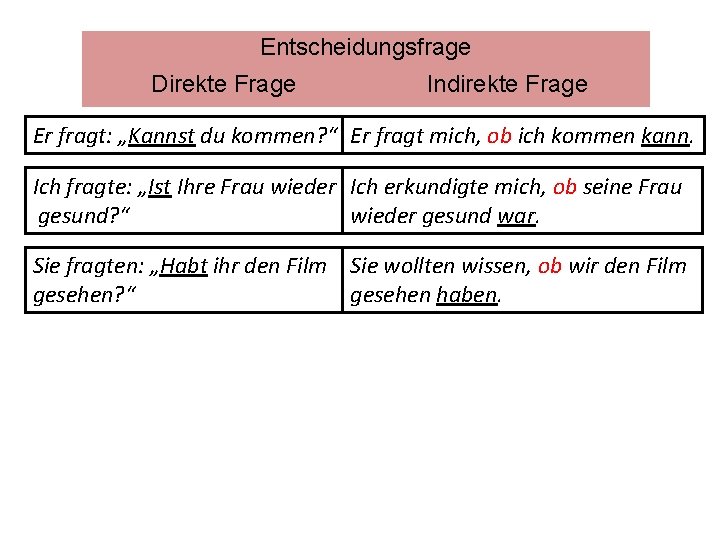 Entscheidungsfrage

| Direkte Frage | Indirekte Frage |
|---|---|
| Er fragt: „Kannst du kommen?“ | Er fragt mich, ob ich kommen kann. |
| Ich fragte: „Ist Ihre Frau wieder gesund?“ | Ich erkundigte mich, ob seine Frau wieder gesund war. |
| Sie fragten: „Habt ihr den Film gesehen?“ | Sie wollten wissen, ob wir den Film gesehen haben. |